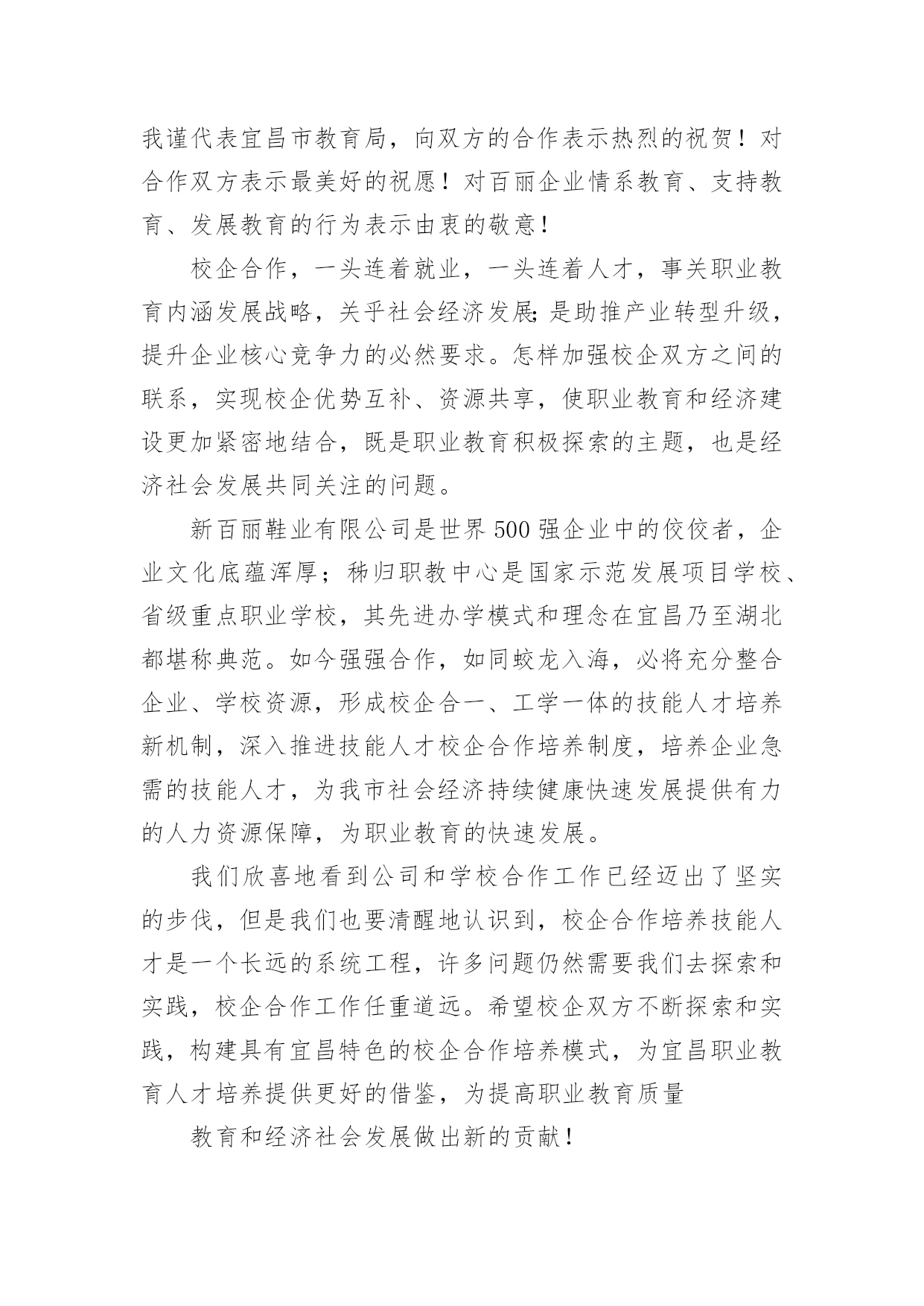 我谨代表宜昌市教育局，向双方的合作表示热烈的祝贺！对合作双方表示最美好的祝愿！对百丽企业情系教育、支持教育、发展教育的行为表示由衷的敬意！

校企合作，一头连着就业，一头连着人才，事关职业教育内涵发展战略，关乎社会经济发展;是助推产业转型升级，提升企业核心竞争力的必然要求。怎样加强校企双方之间的联系，实现校企优势互补、资源共享，使职业教育和经济建设更加紧密地结合，既是职业教育积极探索的主题，也是经济社会发展共同关注的问题。

新百丽鞋业有限公司是世界500强企业中的佼佼者，企业文化底蕴浑厚；秭归职教中心是国家示范发展项目学校、省级重点职业学校，其先进办学模式和理念在宜昌乃至湖北都堪称典范。如今强强合作，如同蛟龙入海，必将充分整合企业、学校资源，形成校企合一、工学一体的技能人才培养新机制，深入推进技能人才校企合作培养制度，培养企业急需的技能人才，为我市社会经济持续健康快速发展提供有力的人力资源保障，为职业教育的快速发展。

我们欣喜地看到公司和学校合作工作已经迈出了坚实的步伐，但是我们也要清醒地认识到，校企合作培养技能人才是一个长远的系统工程，许多问题仍然需要我们去探索和实践，校企合作工作任重道远。希望校企双方不断探索和实践，构建具有宜昌特色的校企合作培养模式，为宜昌职业教育人才培养提供更好的借鉴，为提高职业教育质量

教育和经济社会发展做出新的贡献！